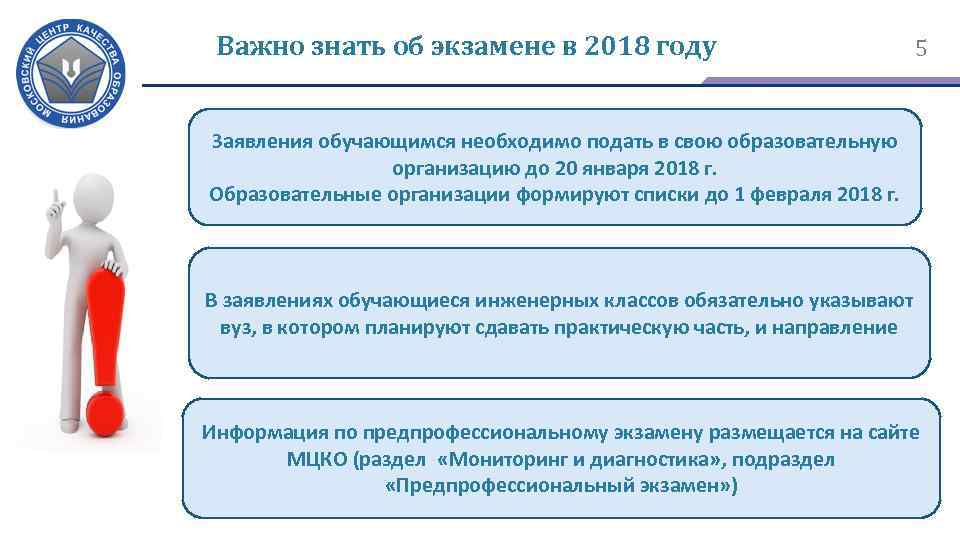 МОСКОВСКИЙ ЦЕНТР КАЧЕСТВА ОБРАЗОВАНИЯ

Важно знать об экзамене в 2018 году

5

Заявления обучающимся необходимо подать в свою образовательную организацию до 20 января 2018 г.
Образовательные организации формируют списки до 1 февраля 2018 г.

В заявлениях обучающиеся инженерных классов обязательно указывают вуз, в котором планируют сдавать практическую часть, и направление

Информация по предпрофессиональному экзамену размещается на сайте МЦКО (раздел «Мониторинг и диагностика», подраздел «Предпрофессиональный экзамен»)